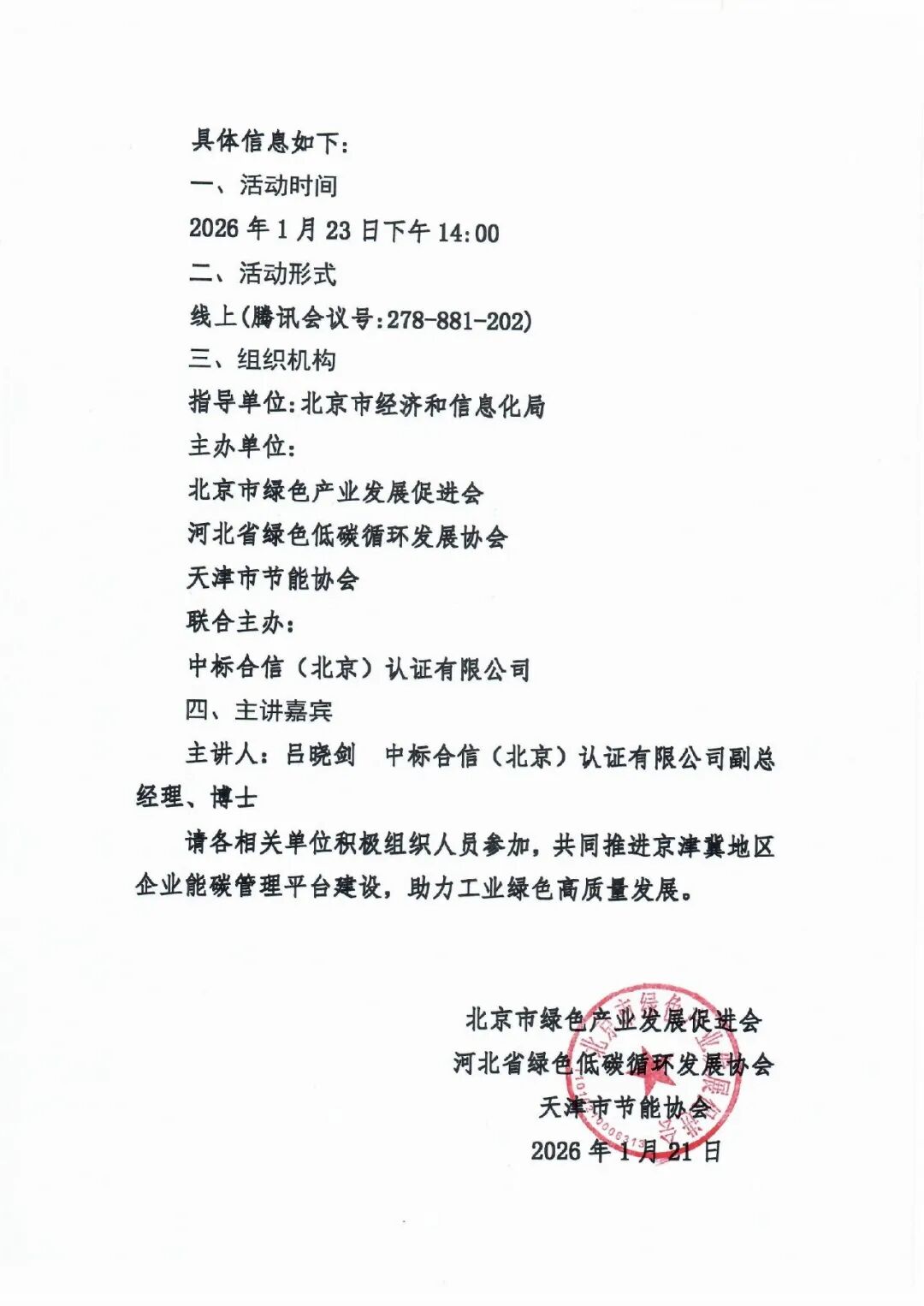 具体信息如下：

一、活动时间

2026年1月23日下午14:00

二、活动形式

线上(腾讯会议号:278-881-202)

三、组织机构

指导单位:北京市经济和信息化局

主办单位：

北京市绿色产业发展促进会

河北省绿色低碳循环发展协会

天津市节能协会

联合主办：

中标合信（北京）认证有限公司

四、主讲嘉宾

主讲人：吕晓剑 中标合信（北京）认证有限公司副总经理、博士

请各相关单位积极组织人员参加，共同推进京津冀地区企业能碳管理平台建设，助力工业绿色高质量发展。

北京市绿色产业发展促进会
河北省绿色低碳循环发展协会
天津市节能协会
2026年1月21日